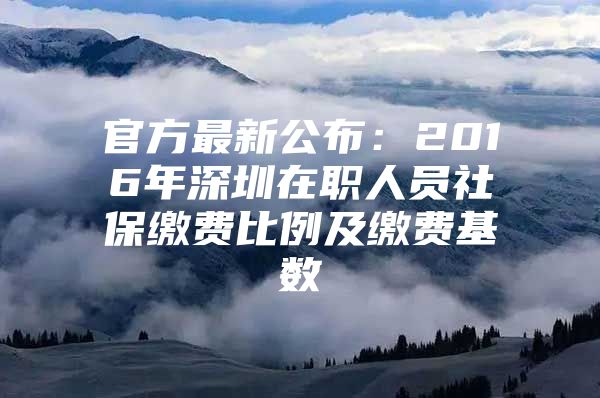 官方最新公布：2016年深圳在职人员社保缴费比例及缴费基数